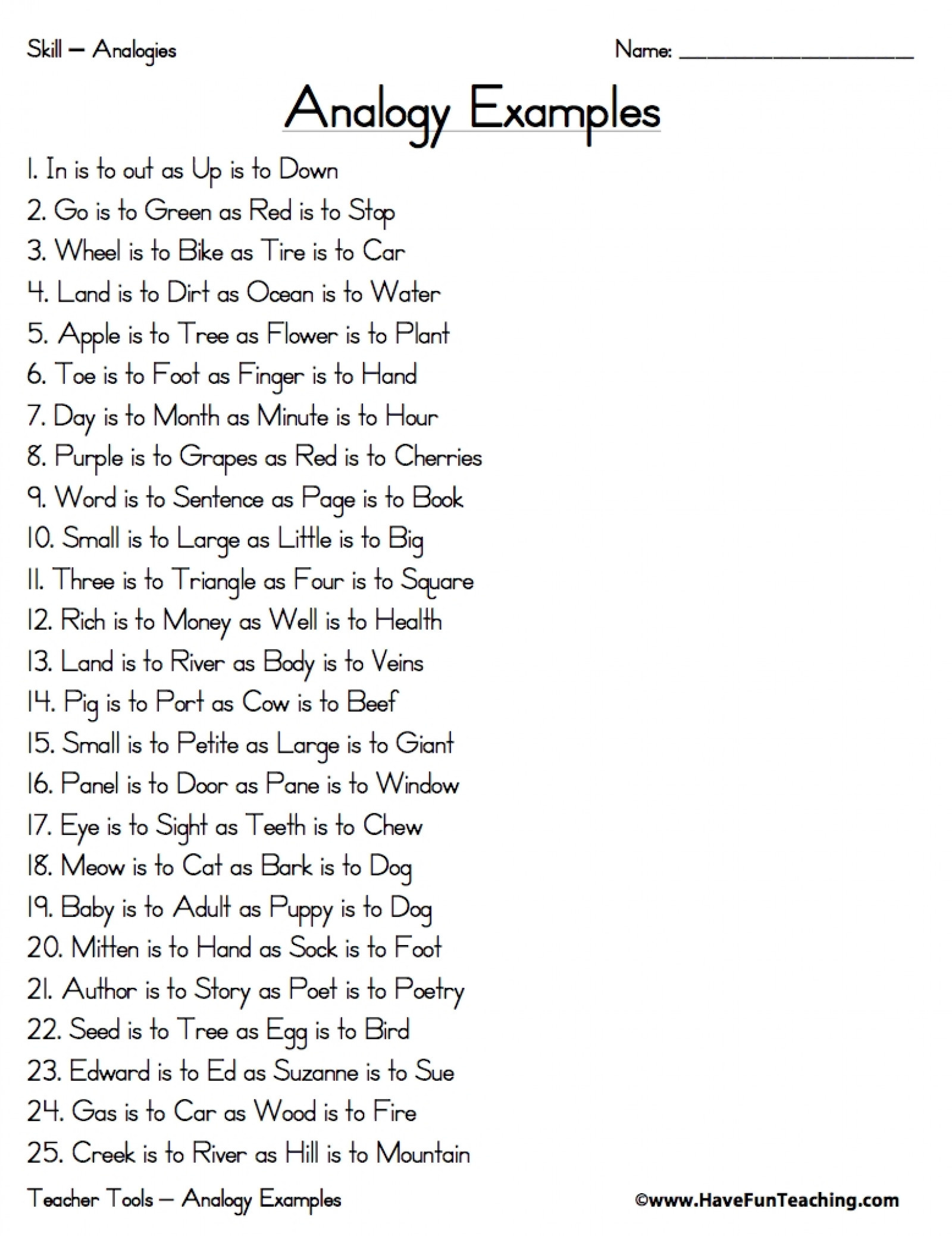 Skill – Analogies

Name: ____________________

Analogy Examples

1. In is to out as Up is to Down
2. Go is to Green as Red is to Stop
3. Wheel is to Bike as Tire is to Car
4. Land is to Dirt as Ocean is to Water
5. Apple is to Tree as Flower is to Plant
6. Toe is to Foot as Finger is to Hand
7. Day is to Month as Minute is to Hour
8. Purple is to Grapes as Red is to Cherries
9. Word is to Sentence as Page is to Book
10. Small is to Large as Little is to Big
11. Three is to Triangle as Four is to Square
12. Rich is to Money as Well is to Health
13. Land is to River as Body is to Veins
14. Pig is to Port as Cow is to Beef
15. Small is to Petite as Large is to Giant
16. Panel is to Door as Pane is to Window
17. Eye is to Sight as Teeth is to Chew
18. Meow is to Cat as Bark is to Dog
19. Baby is to Adult as Puppy is to Dog
20. Mitten is to Hand as Sock is to Foot
21. Author is to Story as Poet is to Poetry
22. Seed is to Tree as Egg is to Bird
23. Edward is to Ed as Suzanne is to Sue
24. Gas is to Car as Wood is to Fire
25. Creek is to River as Hill is to Mountain

Teacher Tools – Analogy Examples

©www.HaveFunTeaching.com